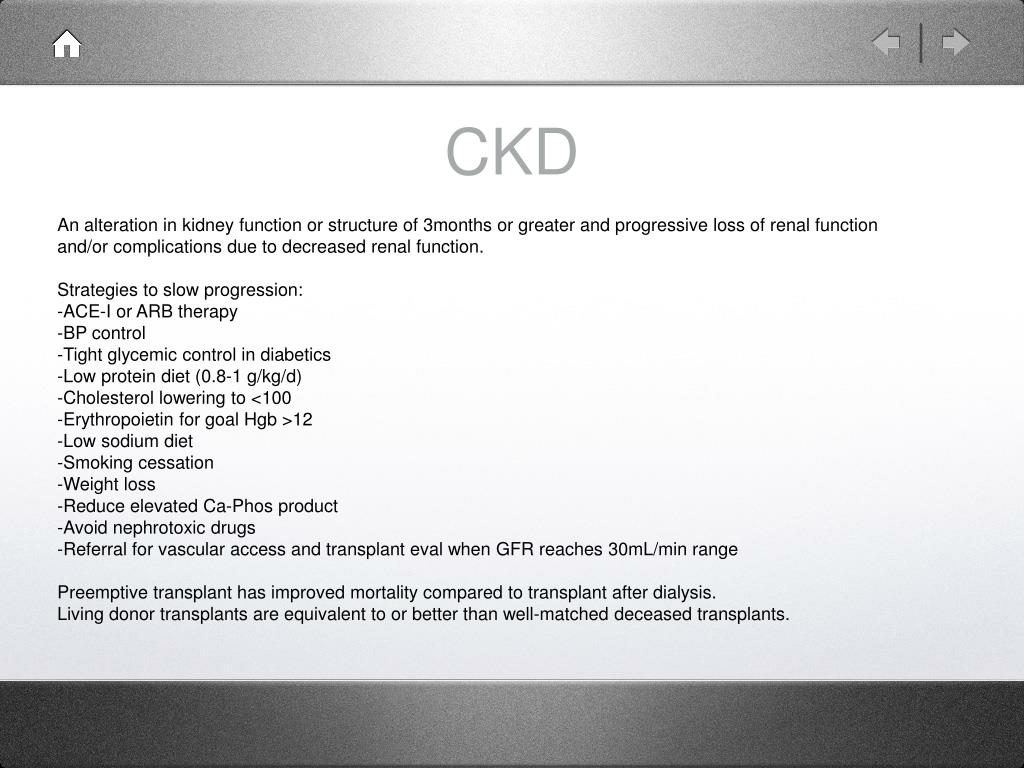 CKD

An alteration in kidney function or structure of 3months or greater and progressive loss of renal function and/or complications due to decreased renal function.

Strategies to slow progression:
-ACE-I or ARB therapy
-BP control
-Tight glycemic control in diabetics
-Low protein diet (0.8-1 g/kg/d)
-Cholesterol lowering to <100
-Erythropoietin for goal Hgb >12
-Low sodium diet
-Smoking cessation
-Weight loss
-Reduce elevated Ca-Phos product
-Avoid nephrotoxic drugs
-Referral for vascular access and transplant eval when GFR reaches 30mL/min range

Preemptive transplant has improved mortality compared to transplant after dialysis.
Living donor transplants are equivalent to or better than well-matched deceased transplants.